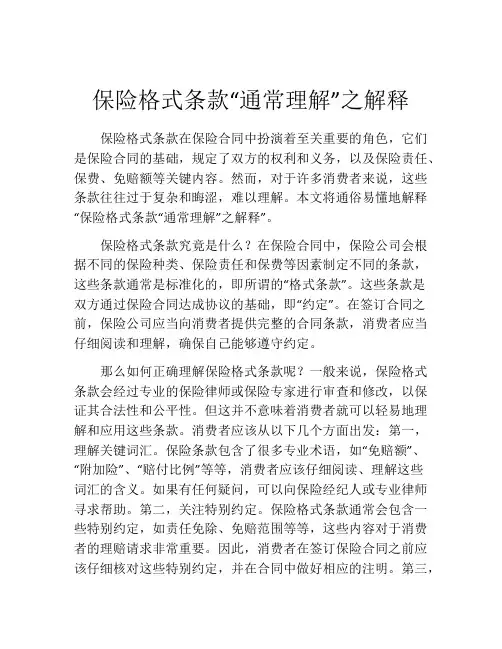 保险格式条款“通常理解”之解释

保险格式条款在保险合同中扮演着至关重要的角色，它们是保险合同的基础，规定了双方的权利和义务，以及保险责任、保费、免赔额等关键内容。然而，对于许多消费者来说，这些条款往往过于复杂和晦涩，难以理解。本文将通俗易懂地解释“保险格式条款“通常理解”之解释”。

保险格式条款究竟是什么？在保险合同中，保险公司会根据不同的保险种类、保险责任和保费等因素制定不同的条款，这些条款通常是标准化的，即所谓的“格式条款”。这些条款是双方通过保险合同达成协议的基础，即“约定”。在签订合同之前，保险公司应当向消费者提供完整的合同条款，消费者应当仔细阅读和理解，确保自己能够遵守约定。

那么如何正确理解保险格式条款呢？一般来说，保险格式条款会经过专业的保险律师或保险专家进行审查和修改，以保证其合法性和公平性。但这并不意味着消费者就可以轻易地理解和应用这些条款。消费者应该从以下几个方面出发：第一，理解关键词汇。保险条款包含了很多专业术语，如“免赔额”、“附加险”、“赔付比例”等等，消费者应该仔细阅读、理解这些词汇的含义。如果有任何疑问，可以向保险经纪人或专业律师寻求帮助。第二，关注特别约定。保险格式条款通常会包含一些特别约定，如责任免除、免赔范围等等，这些内容对于消费者的理赔请求非常重要。因此，消费者在签订保险合同之前应该仔细核对这些特别约定，并在合同中做好相应的注明。第三，